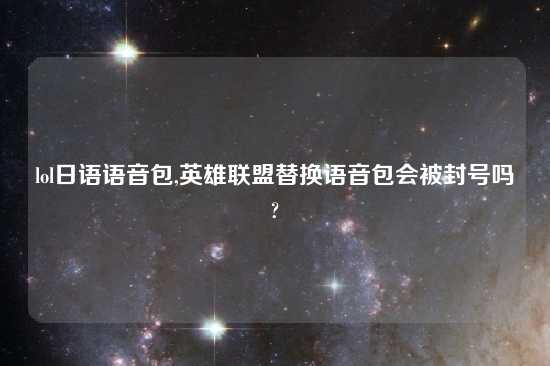 lol日语语音包,英雄联盟替换语音包会被封号吗?